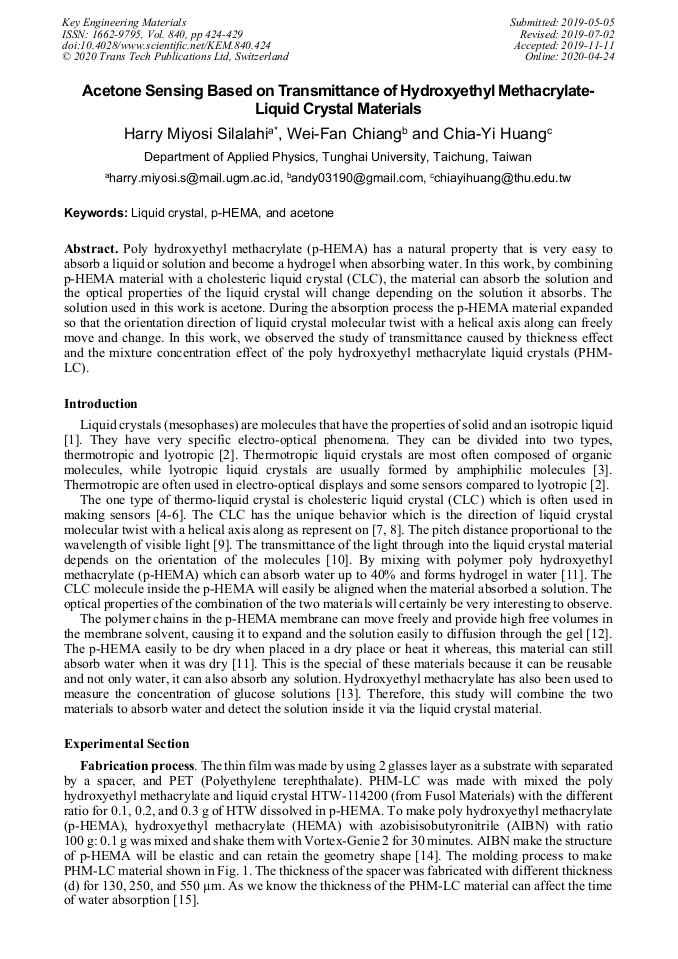 Key Engineering Materials
ISSN: 1662-9795, Vol. 840, pp 424-429
doi:10.4028/www.scientific.net/KEM.840.424
© 2020 Trans Tech Publications Ltd, Switzerland

Submitted: 2019-05-05
Revised: 2019-07-02
Accepted: 2019-11-11
Online: 2020-04-24

Acetone Sensing Based on Transmittance of Hydroxyethyl Methacrylate-Liquid Crystal Materials

Harry Miyosi Silalahi$^{a*}$, Wei-Fan Chiang$^{b}$ and Chia-Yi Huang$^{c}$

Department of Applied Physics, Tunghai University, Taichung, Taiwan

$^{a}$harry.miyosi.s@mail.ugm.ac.id, $^{b}$andy03190@gmail.com, $^{c}$chiayihuang@thu.edu.tw

Keywords: Liquid crystal, p-HEMA, and acetone

Abstract. Poly hydroxyethyl methacrylate (p-HEMA) has a natural property that is very easy to absorb a liquid or solution and become a hydrogel when absorbing water. In this work, by combining p-HEMA material with a cholesteric liquid crystal (CLC), the material can absorb the solution and the optical properties of the liquid crystal will change depending on the solution it absorbs. The solution used in this work is acetone. During the absorption process the p-HEMA material expanded so that the orientation direction of liquid crystal molecular twist with a helical axis along can freely move and change. In this work, we observed the study of transmittance caused by thickness effect and the mixture concentration effect of the poly hydroxyethyl methacrylate liquid crystals (PHM-LC).

Introduction

Liquid crystals (mesophases) are molecules that have the properties of solid and an isotropic liquid [1]. They have very specific electro-optical phenomena. They can be divided into two types, thermotropic and lyotropic [2]. Thermotropic liquid crystals are most often composed of organic molecules, while lyotropic liquid crystals are usually formed by amphiphilic molecules [3]. Thermotropic are often used in electro-optical displays and some sensors compared to lyotropic [2].

The one type of thermo-liquid crystal is cholesteric liquid crystal (CLC) which is often used in making sensors [4-6]. The CLC has the unique behavior which is the direction of liquid crystal molecular twist with a helical axis along as represent on [7, 8]. The pitch distance proportional to the wavelength of visible light [9]. The transmittance of the light through into the liquid crystal material depends on the orientation of the molecules [10]. By mixing with polymer poly hydroxyethyl methacrylate (p-HEMA) which can absorb water up to 40% and forms hydrogel in water [11]. The CLC molecule inside the p-HEMA will easily be aligned when the material absorbed a solution. The optical properties of the combination of the two materials will certainly be very interesting to observe.

The polymer chains in the p-HEMA membrane can move freely and provide high free volumes in the membrane solvent, causing it to expand and the solution easily to diffusion through the gel [12]. The p-HEMA easily to be dry when placed in a dry place or heat it whereas, this material can still absorb water when it was dry [11]. This is the special of these materials because it can be reusable and not only water, it can also absorb any solution. Hydroxyethyl methacrylate has also been used to measure the concentration of glucose solutions [13]. Therefore, this study will combine the two materials to absorb water and detect the solution inside it via the liquid crystal material.

Experimental Section

Fabrication process. The thin film was made by using 2 glasses layer as a substrate with separated by a spacer, and PET (Polyethylene terephthalate). PHM-LC was made with mixed the poly hydroxyethyl methacrylate and liquid crystal HTW-114200 (from Fusol Materials) with the different ratio for 0.1, 0.2, and 0.3 g of HTW dissolved in p-HEMA. To make poly hydroxyethyl methacrylate (p-HEMA), hydroxyethyl methacrylate (HEMA) with azobisisobutyronitrile (AIBN) with ratio 100 g: 0.1 g was mixed and shake them with Vortex-Genie 2 for 30 minutes. AIBN make the structure of p-HEMA will be elastic and can retain the geometry shape [14]. The molding process to make PHM-LC material shown in Fig. 1. The thickness of the spacer was fabricated with different thickness (d) for 130, 250, and 550 μm. As we know the thickness of the PHM-LC material can affect the time of water absorption [15].